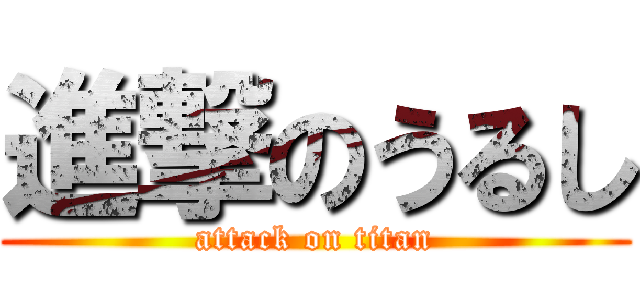 進撃のうるし
attack on titan